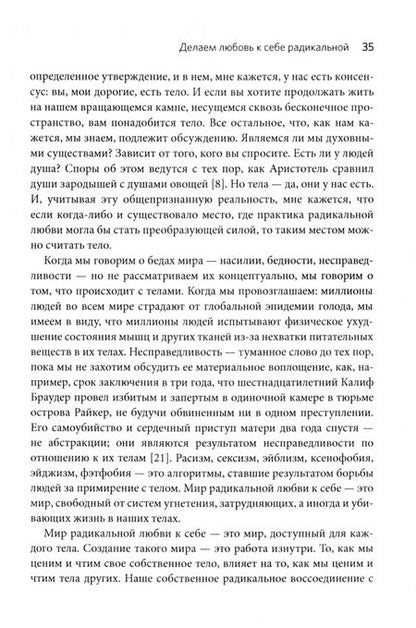 Делаем любовь к себе радикальной 35

определенное утверждение, и в нем, мне кажется, у нас есть консенсус: вы, мои дорогие, есть тело. И если вы хотите продолжать жить на нашем вращающемся камне, несущемся сквозь бесконечное пространство, вам понадобится тело. Все остальное, что, как нам кажется, мы знаем, подлежит обсуждению. Являемся ли мы духовными существами? Зависит от того, кого вы спросите. Есть ли у людей душа? Споры об этом ведутся с тех пор, как Аристотель сравнил души зародышей с душами овощей [8]. Но тела — да, они у нас есть. И, учитывая эту общепризнанную реальность, мне кажется, что если когда-либо и существовало место, где практика радикальной любви могла бы стать преобразующей силой, то таким местом можно считать тело.

Когда мы говорим о бедах мира — насилии, бедности, несправедливости — но не рассматриваем их концептуально, мы говорим о том, что происходит с телами. Когда мы провозглашаем: миллионы людей во всем мире страдают от глобальной эпидемии голода, мы имеем в виду, что миллионы людей испытывают физическое ухудшение состояния мышц и других тканей из-за нехватки питательных веществ в их телах. Несправедливость — туманное слово до тех пор, пока мы не захотим обсудить ее материальное воплощение, как, например, срок заключения в три года, что шестнадцатилетний Калиф Браудер провел избитым и запертым в одиночной камере в тюрьме острова Райкер, не будучи обвиненным ни в одном преступлении. Его самоубийство и сердечный приступ матери два года спустя — не абстракции; они являются результатом несправедливости по отношению к их телам [21]. Расизм, сексизм, эйблизм, ксенофобия, эйджизм, фэтфобия — это алгоритмы, ставшие результатом борьбы людей за примирение с телом. Мир радикальной любви к себе — это мир, свободный от систем угнетения, затрудняющих, а иногда и убивающих жизнь в наших телах.

Мир радикальной любви к себе — это мир, доступный для каждого тела. Создание такого мира — это работа изнутри. То, как мы ценим и чтим свое собственное тело, влияет на то, как мы ценим и чтим тела других. Наше собственное радикальное воссоединение с